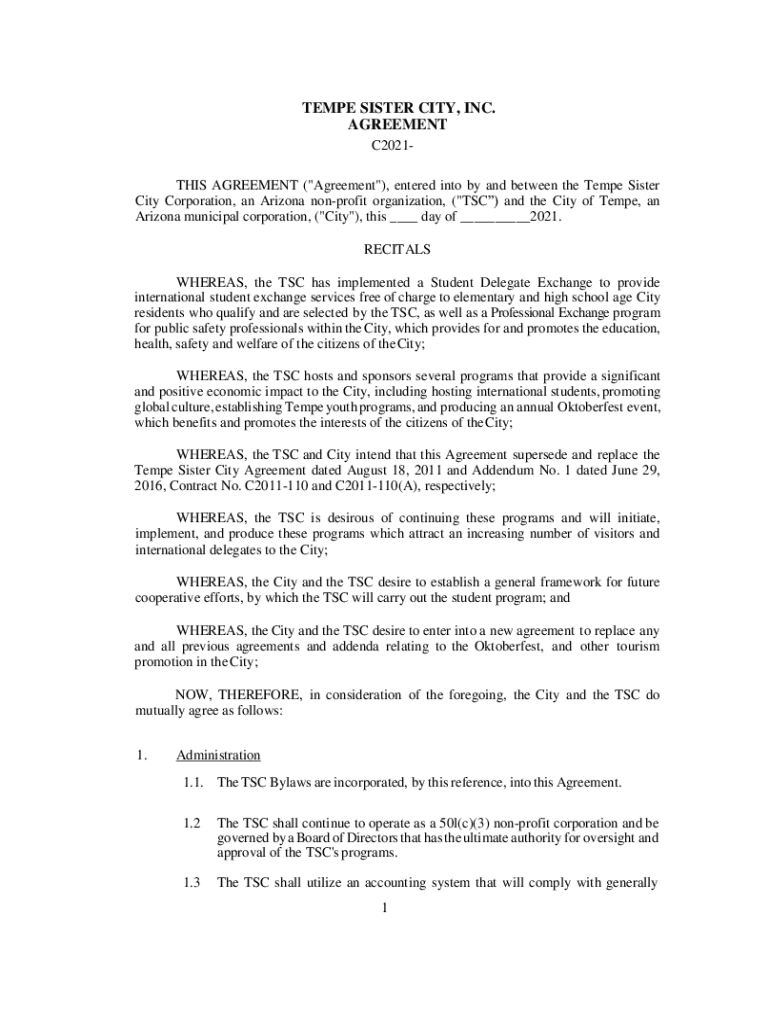 TEMPE SISTER CITY, INC.
AGREEMENT
C2021-

THIS AGREEMENT ("Agreement"), entered into by and between the Tempe Sister City Corporation, an Arizona non-profit organization, ("TSC") and the City of Tempe, an Arizona municipal corporation, ("City"), this ____ day of _________2021.

RECITALS

WHEREAS, the TSC has implemented a Student Delegate Exchange to provide international student exchange services free of charge to elementary and high school age City residents who qualify and are selected by the TSC, as well as a Professional Exchange program for public safety professionals within the City, which provides for and promotes the education, health, safety and welfare of the citizens of the City;

WHEREAS, the TSC hosts and sponsors several programs that provide a significant and positive economic impact to the City, including hosting international students, promoting global culture, establishing Tempe youth programs, and producing an annual Oktoberfest event, which benefits and promotes the interests of the citizens of the City;

WHEREAS, the TSC and City intend that this Agreement supersede and replace the Tempe Sister City Agreement dated August 18, 2011 and Addendum No. 1 dated June 29, 2016, Contract No. C2011-110 and C2011-110(A), respectively;

WHEREAS, the TSC is desirous of continuing these programs and will initiate, implement, and produce these programs which attract an increasing number of visitors and international delegates to the City;

WHEREAS, the City and the TSC desire to establish a general framework for future cooperative efforts, by which the TSC will carry out the student program; and

WHEREAS, the City and the TSC desire to enter into a new agreement to replace any and all previous agreements and addenda relating to the Oktoberfest, and other tourism promotion in the City;

NOW, THEREFORE, in consideration of the foregoing, the City and the TSC do mutually agree as follows:

1. Administration

1.1. The TSC Bylaws are incorporated, by this reference, into this Agreement.

1.2 The TSC shall continue to operate as a 50l(c)(3) non-profit corporation and be governed by a Board of Directors that has the ultimate authority for oversight and approval of the TSC's programs.

1.3 The TSC shall utilize an accounting system that will comply with generally

1